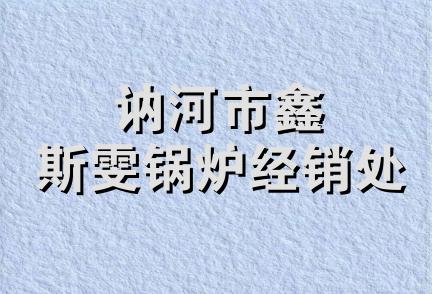 讷河市鑫
斯雯锅炉经销处